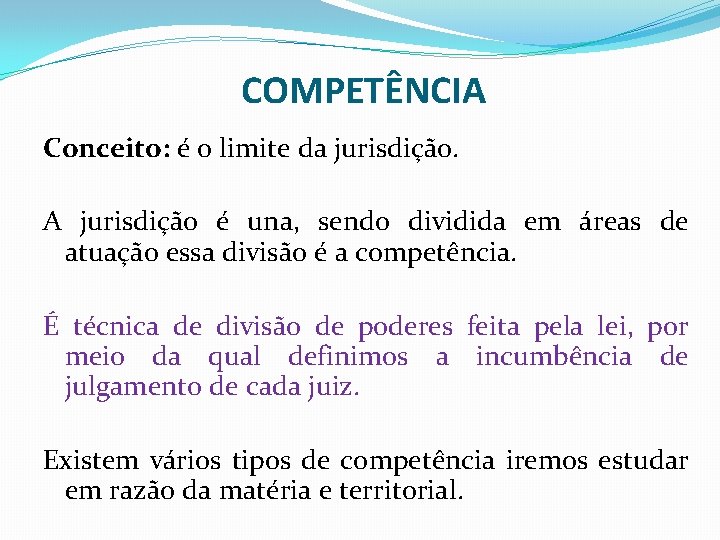 COMPETÊNCIA

Conceito: é o limite da jurisdição.

A jurisdição é una, sendo dividida em áreas de atuação essa divisão é a competência.

É técnica de divisão de poderes feita pela lei, por meio da qual definimos a incumbência de julgamento de cada juiz.

Existem vários tipos de competência iremos estudar em razão da matéria e territorial.